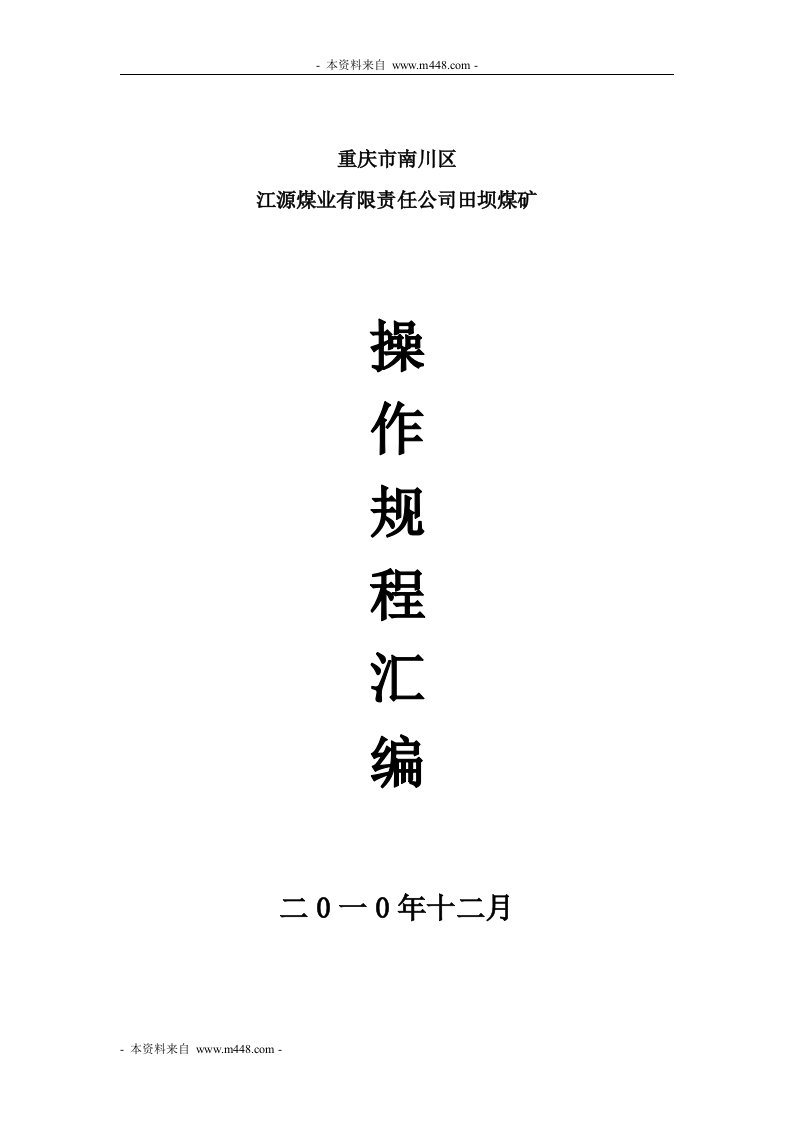 - 本资料来自 www.m448.com -

重庆市南川区

江源煤业有限责任公司田坝煤矿

操

作

规

程

汇

编

二0一0年十二月

- 本资料来自 www.m448.com -